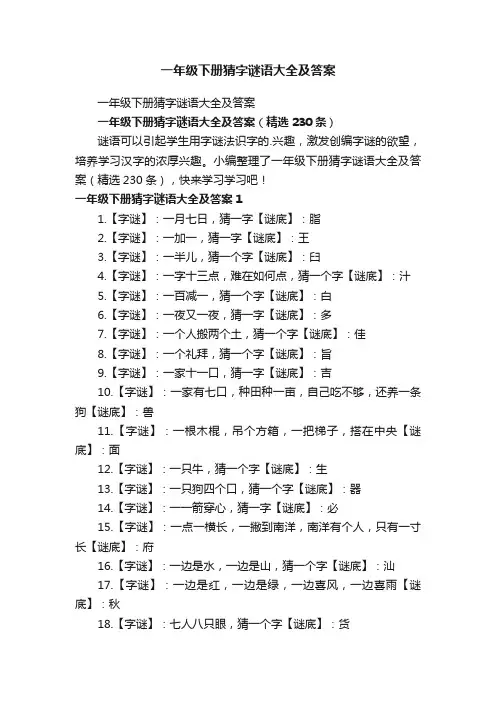 一年级下册猜字谜语大全及答案

一年级下册猜字谜语大全及答案

一年级下册猜字谜语大全及答案（精选 230 条）

谜语可以引起学生用字谜法识字的.兴趣，激发创编字谜的欲望，培养学习汉字的浓厚兴趣。小编整理了一年级下册猜字谜语大全及答案（精选 230 条），快来学习学习吧！

一年级下册猜字谜语大全及答案 1

1.【字谜】：一月七日，猜一字【谜底】：脂

2.【字谜】：一加一，猜一字【谜底】：王

3.【字谜】：一半儿，猜一个字【谜底】：臼

4.【字谜】：一字十三点，难在如何点，猜一个字【谜底】：汁

5.【字谜】：一百减一，猜一个字【谜底】：白

6.【字谜】：一夜又一夜，猜一字【谜底】：多

7.【字谜】：一个人搬两个土，猜一个字【谜底】：佳

8.【字谜】：一个礼拜，猜一个字【谜底】：旨

9.【字谜】：一家十一口，猜一字【谜底】：吉

10.【字谜】：一家有七口，种田种一亩，自己吃不够，还养一条狗【谜底】：兽

11.【字谜】：一根木棍，吊个方箱，一把梯子，搭在中央【谜底】：面

12.【字谜】：一只牛，猜一个字【谜底】：生

13.【字谜】：一只狗四个口，猜一个字【谜底】：器

14.【字谜】：一一箭穿心，猜一字【谜底】：必

15.【字谜】：一点一横长，一撇到南洋，南洋有个人，只有一寸长【谜底】：府

16.【字谜】：一边是水，一边是山，猜一个字【谜底】：汕

17.【字谜】：一边是红，一边是绿，一边喜风，一边喜雨【谜底】：秋

18.【字谜】：七人八只眼，猜一个字【谜底】：货